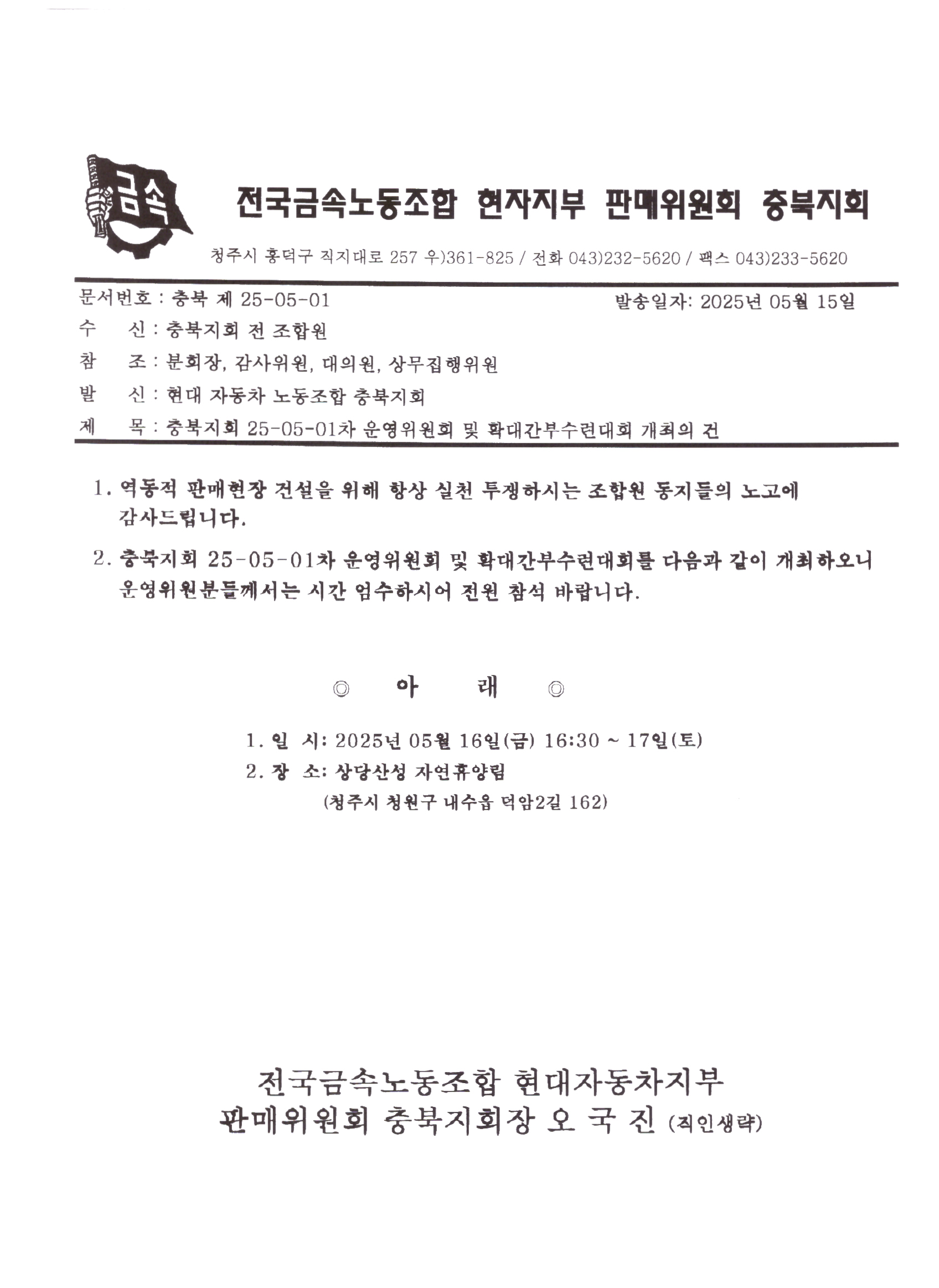 금속

전국금속노동조합 현자지부 판매위원회 충북지회

청주시 흥덕구 직지대로 257 우)361-825 / 전화 043)232-5620 / 팩스 043)233-5620

문서번호 : 충북 제 25-05-01 발송일자: 2025년 05월 15일

수 신 : 충북지회 전 조합원

참 조 : 분회장, 감사위원, 대의원, 상무집행위원

발 신 : 현대 자동차 노동조합 충북지회

제 목 : 충북지회 25-05-01차 운영위원회 및 확대간부수련대회 개최의 건

1. 역동적 판매현장 건설을 위해 항상 실천 투쟁하시는 조합원 동지들의 노고에 감사드립니다.

2. 충북지회 25-05-01차 운영위원회 및 확대간부수련대회를 다음과 같이 개최하오니 운영위원분들께서는 시간 엄수하시어 전원 참석 바랍니다.

◎ 아 래 ◎

1. 일 시: 2025년 05월 16일(금) 16:30 ~ 17일(토)
2. 장 소: 상당산성 자연휴양림
(청주시 청원구 내수읍 덕암2길 162)

전국금속노동조합 현대자동차지부
판매위원회 충북지회장 오 국 진 (직인생략)